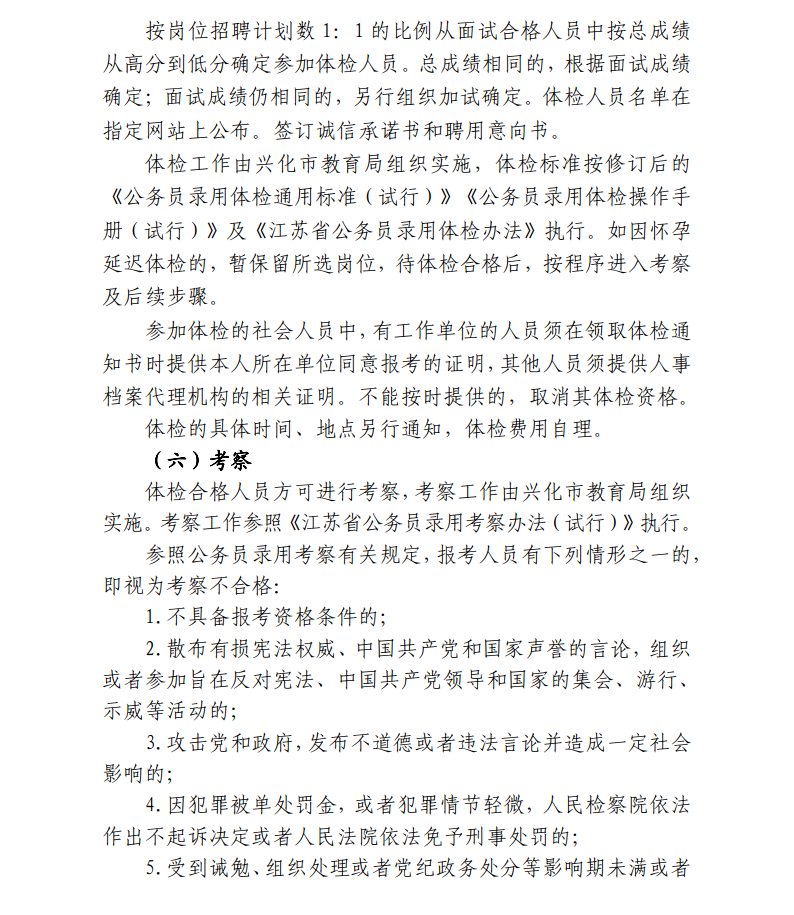 按岗位招聘计划数 1：1 的比例从面试合格人员中按总成绩从高分到低分确定参加体检人员。总成绩相同的，根据面试成绩确定；面试成绩仍相同的，另行组织加试确定。体检人员名单在指定网站上公布。签订诚信承诺书和聘用意向书。

体检工作由兴化市教育局组织实施，体检标准按修订后的《公务员录用体检通用标准（试行）》《公务员录用体检操作手册（试行）》及《江苏省公务员录用体检办法》执行。如因怀孕延迟体检的，暂保留所选岗位，待体检合格后，按程序进入考察及后续步骤。

参加体检的社会人员中，有工作单位的人员须在领取体检通知书时提供本人所在单位同意报考的证明，其他人员须提供人事档案代理机构的相关证明。不能按时提供的，取消其体检资格。

体检的具体时间、地点另行通知，体检费用自理。

（六）考察

体检合格人员方可进行考察，考察工作由兴化市教育局组织实施。考察工作参照《江苏省公务员录用考察办法（试行）》执行。

参照公务员录用考察有关规定，报考人员有下列情形之一的，即视为考察不合格：

1. 不具备报考资格条件的；

2. 散布有损宪法权威、中国共产党和国家声誉的言论，组织或者参加旨在反对宪法、中国共产党领导和国家的集会、游行、示威等活动的；

3. 攻击党和政府，发布不道德或者违法言论并造成一定社会影响的；

4. 因犯罪被单处罚金，或者犯罪情节轻微，人民检察院依法作出不起诉决定或者人民法院依法免予刑事处罚的；

5. 受到诫勉、组织处理或者党纪政务处分等影响期未满或者